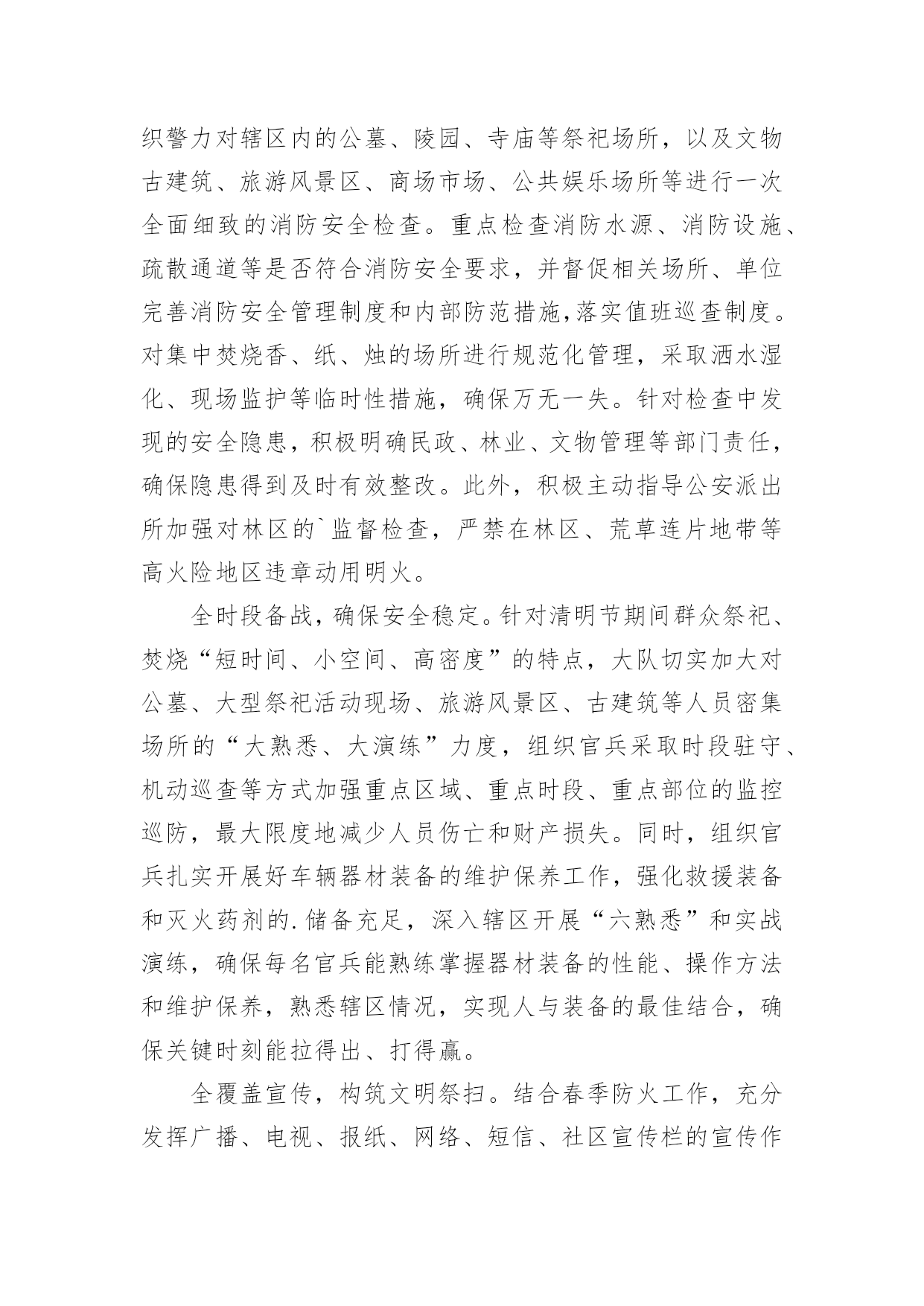 织警力对辖区内的公墓、陵园、寺庙等祭祀场所，以及文物古建筑、旅游风景区、商场市场、公共娱乐场所等进行一次全面细致的消防安全检查。重点检查消防水源、消防设施、疏散通道等是否符合消防安全要求，并督促相关场所、单位完善消防安全管理制度和内部防范措施,落实值班巡查制度。对集中焚烧香、纸、烛的场所进行规范化管理，采取洒水湿化、现场监护等临时性措施，确保万无一失。针对检查中发现的安全隐患，积极明确民政、林业、文物管理等部门责任，确保隐患得到及时有效整改。此外，积极主动指导公安派出所加强对林区的`监督检查，严禁在林区、荒草连片地带等高火险地区违章动用明火。

全时段备战，确保安全稳定。针对清明节期间群众祭祀、焚烧“短时间、小空间、高密度”的特点，大队切实加大对公墓、大型祭祀活动现场、旅游风景区、古建筑等人员密集场所的“大熟悉、大演练”力度，组织官兵采取时段驻守、机动巡查等方式加强重点区域、重点时段、重点部位的监控巡防，最大限度地减少人员伤亡和财产损失。同时，组织官兵扎实开展好车辆器材装备的维护保养工作，强化救援装备和灭火药剂的.储备充足，深入辖区开展“六熟悉”和实战演练，确保每名官兵能熟练掌握器材装备的性能、操作方法和维护保养，熟悉辖区情况，实现人与装备的最佳结合，确保关键时刻能拉得出、打得赢。

全覆盖宣传，构筑文明祭扫。结合春季防火工作，充分发挥广播、电视、报纸、网络、短信、社区宣传栏的宣传作